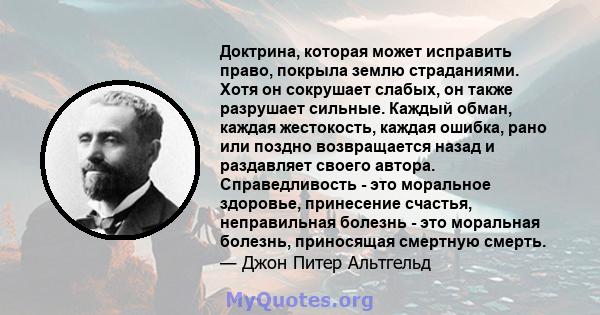 Доктрина, которая может исправить право, покрыла землю страданиями. Хотя он сокрушает слабых, он также разрушает сильные. Каждый обман, каждая жестокость, каждая ошибка, рано или поздно возвращается назад и раздавляет своего автора. Справедливость - это моральное здоровье, принесение счастья, неправильная болезнь - это моральная болезнь, приносящая смертную смерть.
— Джон Питер Альтгельд

MyQuotes.org